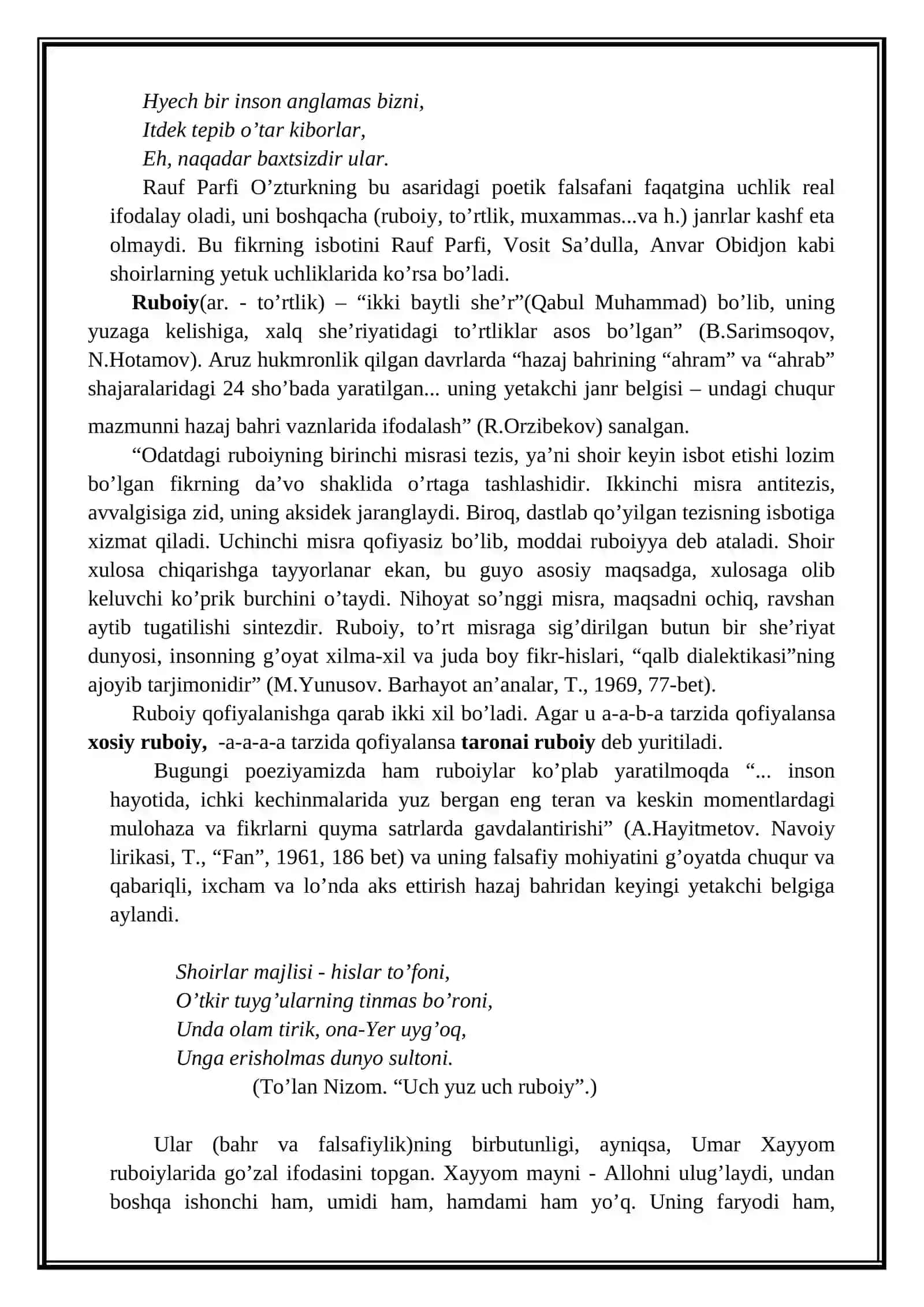 Hyech bir inson anglamas bizni,
Itdek tepib o'tar kiborlar,
Eh, naqadar baxtsizdir ular.

Rauf Parfi O'zturkning bu asaridagi poetik falsafani faqatgina uchlik real ifodalay oladi, uni boshqacha (ruboiy, to'rtlik, muxammas...va h.) janrlar kashf eta olmaydi. Bu fikrning isbotini Rauf Parfi, Vosit Sa'dulla, Anvar Obidjon kabi shoirlarning yetuk uchliklarida ko'rsa bo'ladi.

Ruboiy(ar. - to'rtlik) – "ikki baytli she'r"(Qabul Muhammad) bo'lib, uning yuzaga kelishiga, xalq she'riyatidagi to'rtliklar asos bo'lgan" (B.Sarimsoqov, N.Hotamov). Aruz hukmronlik qilgan davrlarda "hazaj bahrining "ahram" va "ahrab" shajaralaridagi 24 sho'bada yaratilgan... uning yetakchi janr belgisi – undagi chuqur mazmunni hazaj bahri vaznlarida ifodalash" (R.Orzibekov) sanalgan.

"Odatdagi ruboiyning birinchi misrasi tezis, ya'ni shoir keyin isbot etishi lozim bo'lgan fikrning da'vo shaklida o'rtaga tashlashidir. Ikkinchi misra antitezis, avvalgisiga zid, uning aksidek jaranglaydi. Biroq, dastlab qo'yilgan tezisning isbotiga xizmat qiladi. Uchinchi misra qofiyasiz bo'lib, moddai ruboiyya deb ataladi. Shoir xulosa chiqarishga tayyorlanar ekan, bu guyo asosiy maqsadga, xulosaga olib keluvchi ko'prik burchini o'taydi. Nihoyat so'nggi misra, maqsadni ochiq, ravshan aytib tugatilishi sintezdir. Ruboiy, to'rt misraga sig'dirilgan butun bir she'riyat dunyosi, insonning g'oyat xilma-xil va juda boy fikr-hislari, "qalb dialektikasi"ning ajoyib tarjimonidir" (M.Yunusov. Barhayot an'analar, T., 1969, 77-bet).

Ruboiy qofiyalanishga qarab ikki xil bo'ladi. Agar u a-a-b-a tarzida qofiyalansa xosiy ruboiy, -a-a-a-a tarzida qofiyalansa taronai ruboiy deb yuritiladi.

Bugungi poeziyamizda ham ruboiylar ko'plab yaratilmoqda "... inson hayotida, ichki kechinmalarida yuz bergan eng teran va keskin momentlardagi mulohaza va fikrlarni quyma satrlarda gavdalantirishi" (A.Hayitmetov. Navoiy lirikasi, T., "Fan", 1961, 186 bet) va uning falsafiy mohiyatini g'oyatda chuqur va qabariqli, ixcham va lo'nda aks ettirish hazaj bahridan keyingi yetakchi belgiga aylandi.

Shoirlar majlisi - hislar to'foni,
O'tkir tuyg'ularning tinmas bo'roni,
Unda olam tirik, ona-Yer uyg'oq,
Unga erisholmas dunyo sultoni.
(To'lan Nizom. "Uch yuz uch ruboiy".)

Ular (bahr va falsafiylik)ning birbutunligi, ayniqsa, Umar Xayyom ruboiylarida go'zal ifodasini topgan. Xayyom mayni - Allohni ulug'laydi, undan boshqa ishonchi ham, umidi ham, hamdami ham yo'q. Uning faryodi ham,